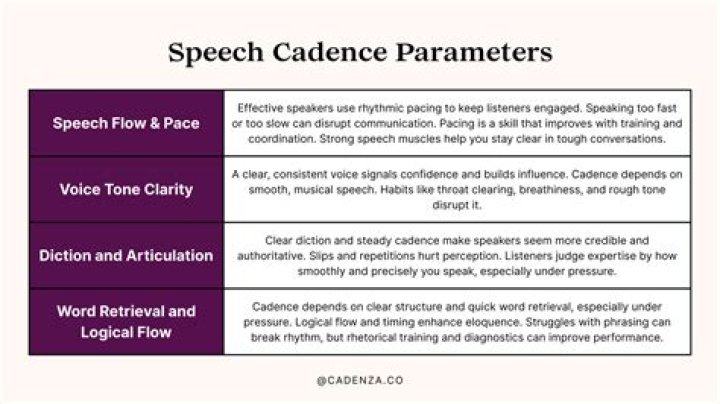 Speech Cadence Parameters

| Speech Flow & Pace | Effective speakers use rhythmic pacing to keep listeners engaged. Speaking too fast or too slow can disrupt communication. Pacing is a skill that improves with training and coordination. Strong speech muscles help you stay clear in tough conversations. |
|---|---|
| Voice Tone Clarity | A clear, consistent voice signals confidence and builds influence. Cadence depends on smooth, musical speech. Habits like throat clearing, breathiness, and rough tone disrupt it. |
| Diction and Articulation | Clear diction and steady cadence make speakers seem more credible and authoritative. Slips and repetitions hurt perception. Listeners judge expertise by how smoothly and precisely you speak, especially under pressure. |
| Word Retrieval and Logical Flow | Cadence depends on clear structure and quick word retrieval, especially under pressure. Logical flow and timing enhance eloquence. Struggles with phrasing can break rhythm, but rhetorical training and diagnostics can improve performance. |

@CADENZA.CO